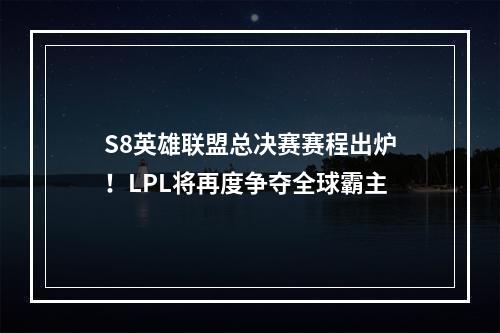 S8英雄联盟总决赛赛程出炉！LPL将再度争夺全球霸主